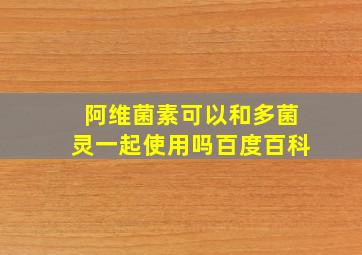 阿维菌素可以和多菌灵一起使用吗百度百科